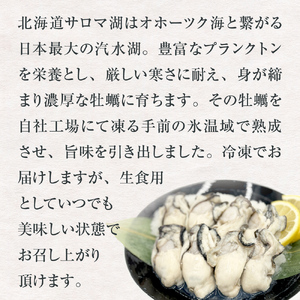 北海道サロマ湖はオホーツク海と繋がる日本最大の汽水湖。豊富なプランクトンを栄養とし、厳しい寒さに耐え、身が締まり濃厚な牡蠣に育ちます。その牡蠣を自社工場にて凍る手前の氷温域で熟成させ、旨味を引き出しました。冷凍でお届けしますが、生食用としていつでも美味しい状態でお召し上がり頂けます。